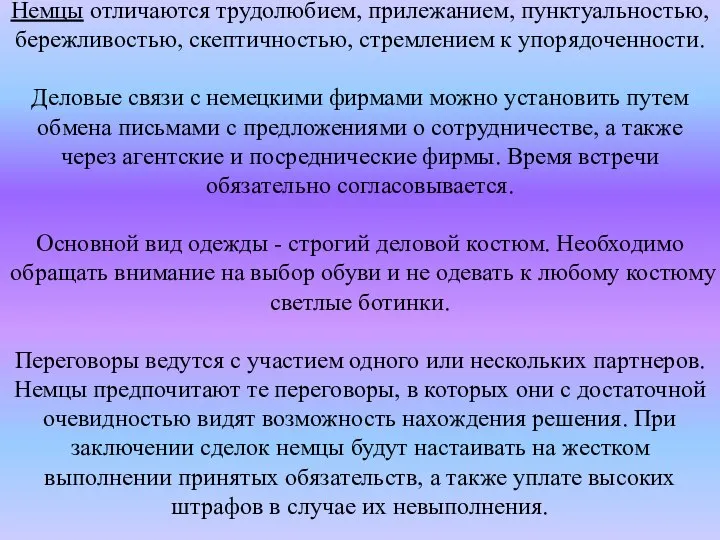 Немцы отличаются трудолюбием, прилежанием, пунктуальностью, бережливостью, скептичностью, стремлением к упорядоченности.

Деловые связи с немецкими фирмами можно установить путем обмена письмами с предложениями о сотрудничестве, а также через агентские и посреднические фирмы. Время встречи обязательно согласовывается.

Основной вид одежды - строгий деловой костюм. Необходимо обращать внимание на выбор обуви и не одевать к любому костюму светлые ботинки.

Переговоры ведутся с участием одного или нескольких партнеров. Немцы предпочитают те переговоры, в которых они с достаточной очевидностью видят возможность нахождения решения. При заключении сделок немцы будут настаивать на жестком выполнении принятых обязательств, а также уплате высоких штрафов в случае их невыполнения.